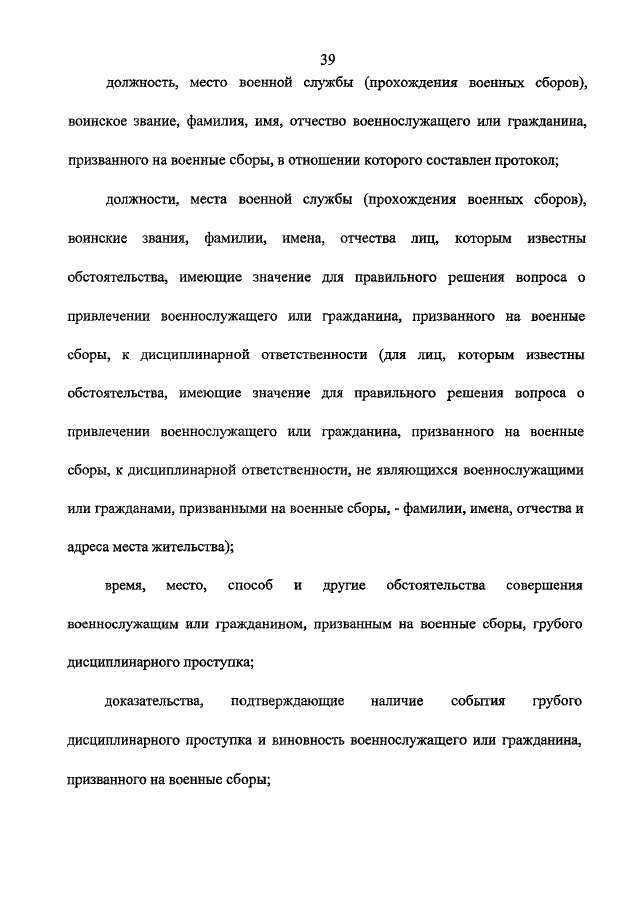 39

должность, место военной службы (прохождения военных сборов), воинское звание, фамилия, имя, отчество военнослужащего или гражданина, призванного на военные сборы, в отношении которого составлен протокол;

должности, места военной службы (прохождения военных сборов), воинские звания, фамилии, имена, отчества лиц, которым известны обстоятельства, имеющие значение для правильного решения вопроса о привлечении военнослужащего или гражданина, призванного на военные сборы, к дисциплинарной ответственности (для лиц, которым известны обстоятельства, имеющие значение для правильного решения вопроса о привлечении военнослужащего или гражданина, призванного на военные сборы, к дисциплинарной ответственности, не являющихся военнослужащими или гражданами, призванными на военные сборы, - фамилии, имена, отчества и адреса места жительства);

время, место, способ и другие обстоятельства совершения военнослужащим или гражданином, призванным на военные сборы, грубого дисциплинарного проступка;

доказательства, подтверждающие наличие события грубого дисциплинарного проступка и виновность военнослужащего или гражданина, призванного на военные сборы;